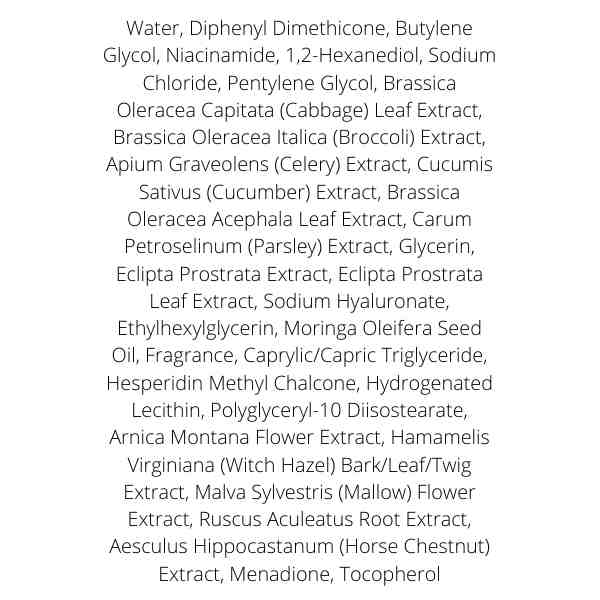 Water, Diphenyl Dimethicone, Butylene Glycol, Niacinamide, 1,2-Hexanediol, Sodium Chloride, Pentylene Glycol, Brassica Oleracea Capitata (Cabbage) Leaf Extract, Brassica Oleracea Italica (Broccoli) Extract, Apium Graveolens (Celery) Extract, Cucumis Sativus (Cucumber) Extract, Brassica Oleracea Acephala Leaf Extract, Carum Petroselinum (Parsley) Extract, Glycerin, Eclipta Prostrata Extract, Eclipta Prostrata Leaf Extract, Sodium Hyaluronate, Ethylhexylglycerin, Moringa Oleifera Seed Oil, Fragrance, Caprylic/Capric Triglyceride, Hesperidin Methyl Chalcone, Hydrogenated Lecithin, Polyglyceryl-10 Diisostearate, Arnica Montana Flower Extract, Hamamelis Virginiana (Witch Hazel) Bark/Leaf/Twig Extract, Malva Sylvestris (Mallow) Flower Extract, Ruscus Aculeatus Root Extract, Aesculus Hippocastanum (Horse Chestnut) Extract, Menadione, Tocopherol